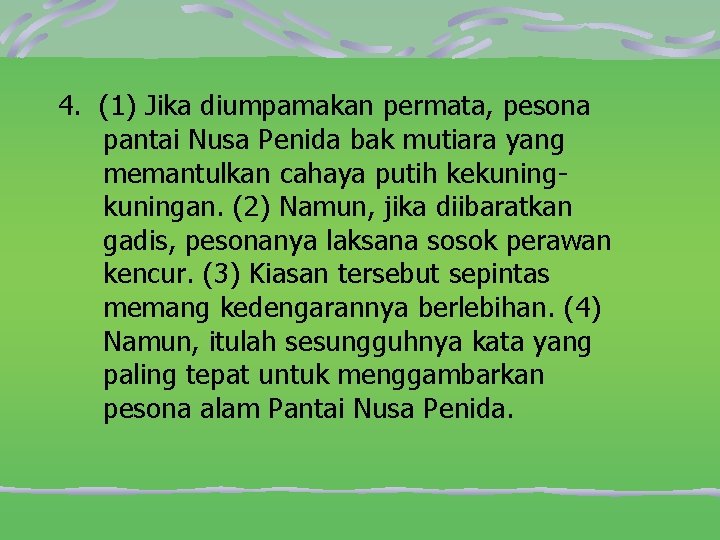 4. (1) Jika diumpamakan permata, pesona pantai Nusa Penida bak mutiara yang memantulkan cahaya putih kekuning-kuningan. (2) Namun, jika diibaratkan gadis, pesonanya laksana sosok perawan kencur. (3) Kiasan tersebut sepintas memang kedengarannya berlebihan. (4) Namun, itulah sesungguhnya kata yang paling tepat untuk menggambarkan pesona alam Pantai Nusa Penida.